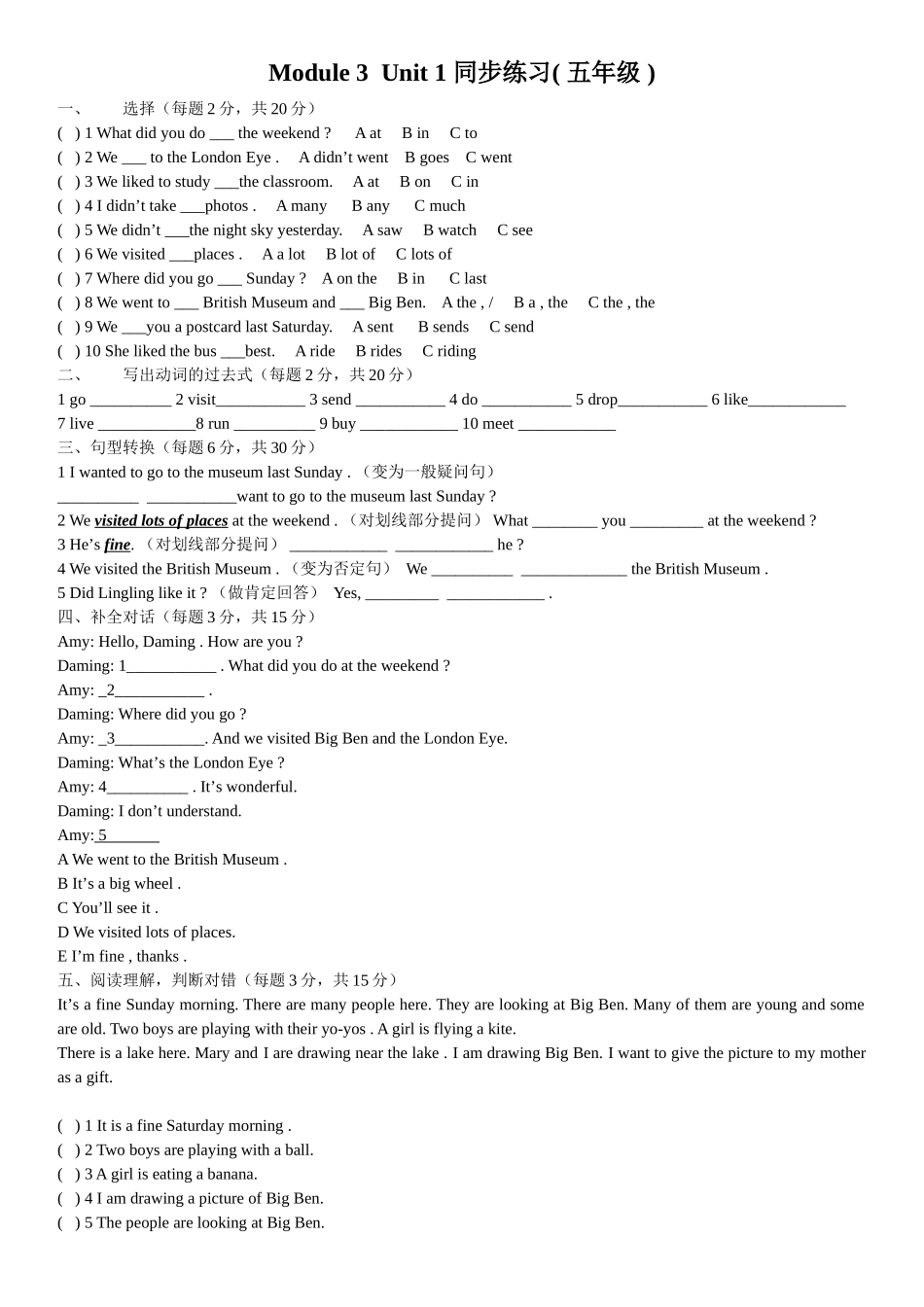 Module 3 Unit 1 同步练习( 五年级 )

一、 选择（每题 2 分，共 20 分）

( ) 1 What did you do ___ the weekend ? A at B in C to
( ) 2 We ___ to the London Eye . A didn’t went B goes C went
( ) 3 We liked to study ___the classroom. A at B on C in
( ) 4 I didn’t take ___photos . A many B any C much
( ) 5 We didn’t ___the night sky yesterday. A saw B watch C see
( ) 6 We visited ___places . A a lot B lot of C lots of
( ) 7 Where did you go ___ Sunday ? A on the B in C last
( ) 8 We went to ___ British Museum and ___ Big Ben. A the , / B a , the C the , the
( ) 9 We ___you a postcard last Saturday. A sent B sends C send
( ) 10 She liked the bus ___best. A ride B rides C riding

二、 写出动词的过去式（每题 2 分，共 20 分）

1 go __________ 2 visit___________ 3 send ___________ 4 do ___________ 5 drop___________ 6 like____________
7 live ____________8 run __________ 9 buy ____________ 10 meet ____________

三、句型转换（每题 6 分，共 30 分）

1 I wanted to go to the museum last Sunday . （变为一般疑问句）
__________ ___________want to go to the museum last Sunday ?
2 We visited lots of places at the weekend . （对划线部分提问） What ________ you _________ at the weekend ?
3 He’s fine. （对划线部分提问） ____________ ____________ he ?
4 We visited the British Museum . （变为否定句） We __________ _____________ the British Museum .
5 Did Lingling like it ? （做肯定回答） Yes, _________ ____________ .

四、补全对话（每题 3 分，共 15 分）

Amy: Hello, Daming . How are you ?
Daming: 1___________ . What did you do at the weekend ?
Amy: _2___________ .
Daming: Where did you go ?
Amy: _3___________. And we visited Big Ben and the London Eye.
Daming: What’s the London Eye ?
Amy: 4__________ . It’s wonderful.
Daming: I don’t understand.
Amy: 5_______
A We went to the British Museum .
B It’s a big wheel .
C You’ll see it .
D We visited lots of places.
E I’m fine , thanks .

五、阅读理解，判断对错（每题 3 分，共 15 分）

It’s a fine Sunday morning. There are many people here. They are looking at Big Ben. Many of them are young and some are old. Two boys are playing with their yo-yos . A girl is flying a kite.
There is a lake here. Mary and I are drawing near the lake . I am drawing Big Ben. I want to give the picture to my mother as a gift.

( ) 1 It is a fine Saturday morning .
( ) 2 Two boys are playing with a ball.
( ) 3 A girl is eating a banana.
( ) 4 I am drawing a picture of Big Ben.
( ) 5 The people are looking at Big Ben.